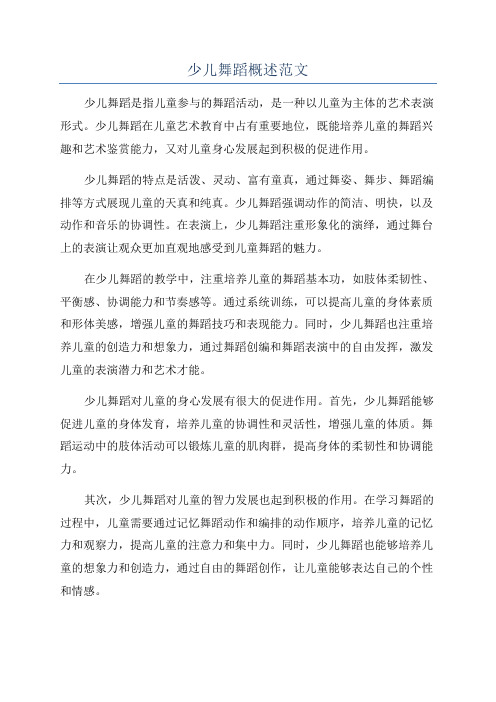 少儿舞蹈概述范文

少儿舞蹈是指儿童参与的舞蹈活动，是一种以儿童为主体的艺术表演形式。少儿舞蹈在儿童艺术教育中占有重要地位，既能培养儿童的舞蹈兴趣和艺术鉴赏能力，又对儿童身心发展起到积极的促进作用。

少儿舞蹈的特点是活泼、灵动、富有童真，通过舞姿、舞步、舞蹈编排等方式展现儿童的天真和纯真。少儿舞蹈强调动作的简洁、明快，以及动作和音乐的协调性。在表演上，少儿舞蹈注重形象化的演绎，通过舞台上的表演让观众更加直观地感受到儿童舞蹈的魅力。

在少儿舞蹈的教学中，注重培养儿童的舞蹈基本功，如肢体柔韧性、平衡感、协调能力和节奏感等。通过系统训练，可以提高儿童的身体素质和形体美感，增强儿童的舞蹈技巧和表现能力。同时，少儿舞蹈也注重培养儿童的创造力和想象力，通过舞蹈创编和舞蹈表演中的自由发挥，激发儿童的表演潜力和艺术才能。

少儿舞蹈对儿童的身心发展有很大的促进作用。首先，少儿舞蹈能够促进儿童的身体发育，培养儿童的协调性和灵活性，增强儿童的体质。舞蹈运动中的肢体活动可以锻炼儿童的肌肉群，提高身体的柔韧性和协调能力。

其次，少儿舞蹈对儿童的智力发展也起到积极的作用。在学习舞蹈的过程中，儿童需要通过记忆舞蹈动作和编排的动作顺序，培养儿童的记忆力和观察力，提高儿童的注意力和集中力。同时，少儿舞蹈也能够培养儿童的想象力和创造力，通过自由的舞蹈创作，让儿童能够表达自己的个性和情感。